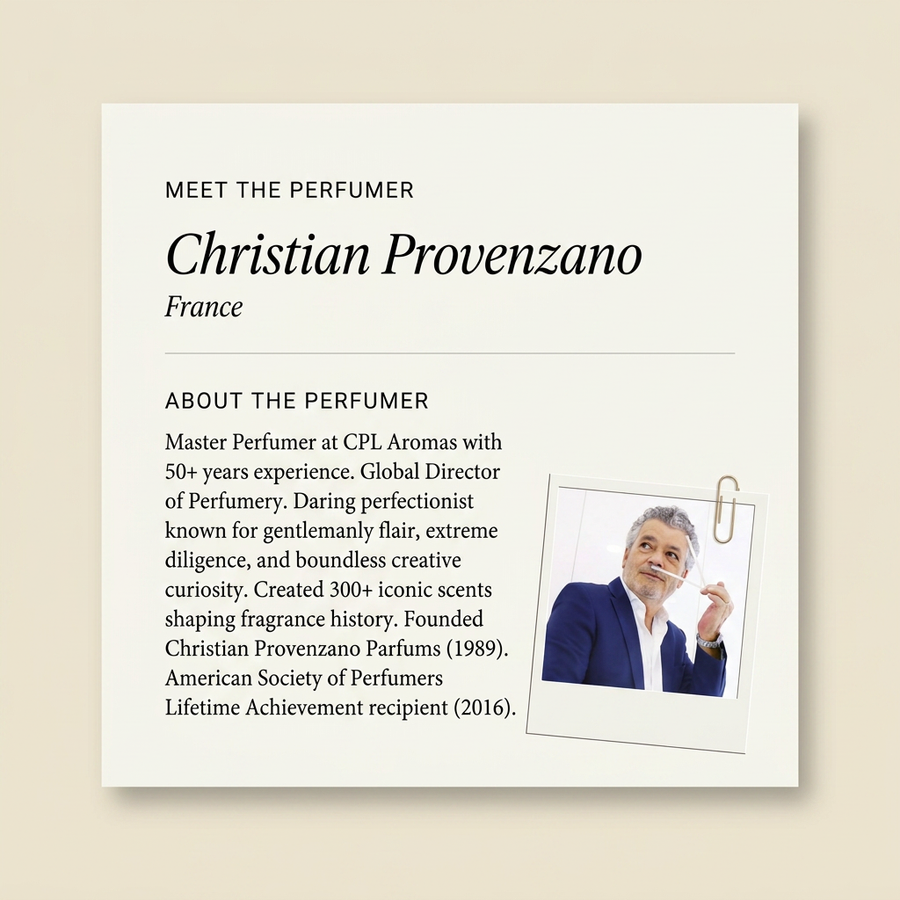 MEET THE PERFUMER

Christian Provenzano

France

ABOUT THE PERFUMER

Master Perfumer at CPL Aromas with 50+ years experience. Global Director of Perfumery. Daring perfectionist known for gentlemanly flair, extreme diligence, and boundless creative curiosity. Created 300+ iconic scents shaping fragrance history. Founded Christian Provenzano Parfums (1989). American Society of Perfumers Lifetime Achievement recipient (2016).